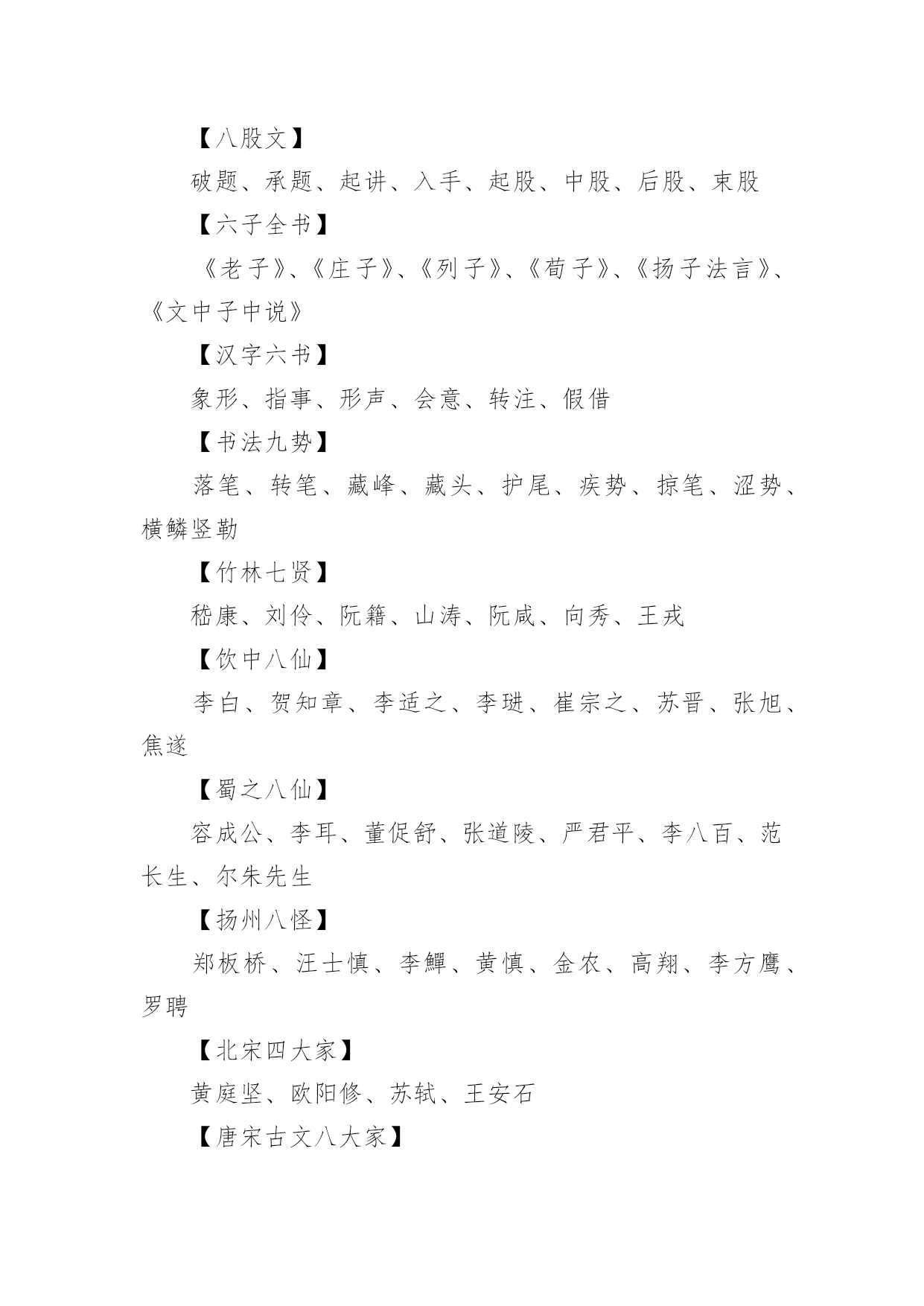 【八股文】

破题、承题、起讲、入手、起股、中股、后股、束股

【六子全书】

《老子》、《庄子》、《列子》、《荀子》、《扬子法言》、《文中子中说》

【汉字六书】

象形、指事、形声、会意、转注、假借

【书法九势】

落笔、转笔、藏峰、藏头、护尾、疾势、掠笔、涩势、横鳞竖勒

【竹林七贤】

嵇康、刘伶、阮籍、山涛、阮咸、向秀、王戎

【饮中八仙】

李白、贺知章、李适之、李琎、崔宗之、苏晋、张旭、焦遂

【蜀之八仙】

容成公、李耳、董促舒、张道陵、严君平、李八百、范长生、尔朱先生

【扬州八怪】

郑板桥、汪士慎、李鱓、黄慎、金农、高翔、李方鹰、罗聘

【北宋四大家】

黄庭坚、欧阳修、苏轼、王安石

【唐宋古文八大家】